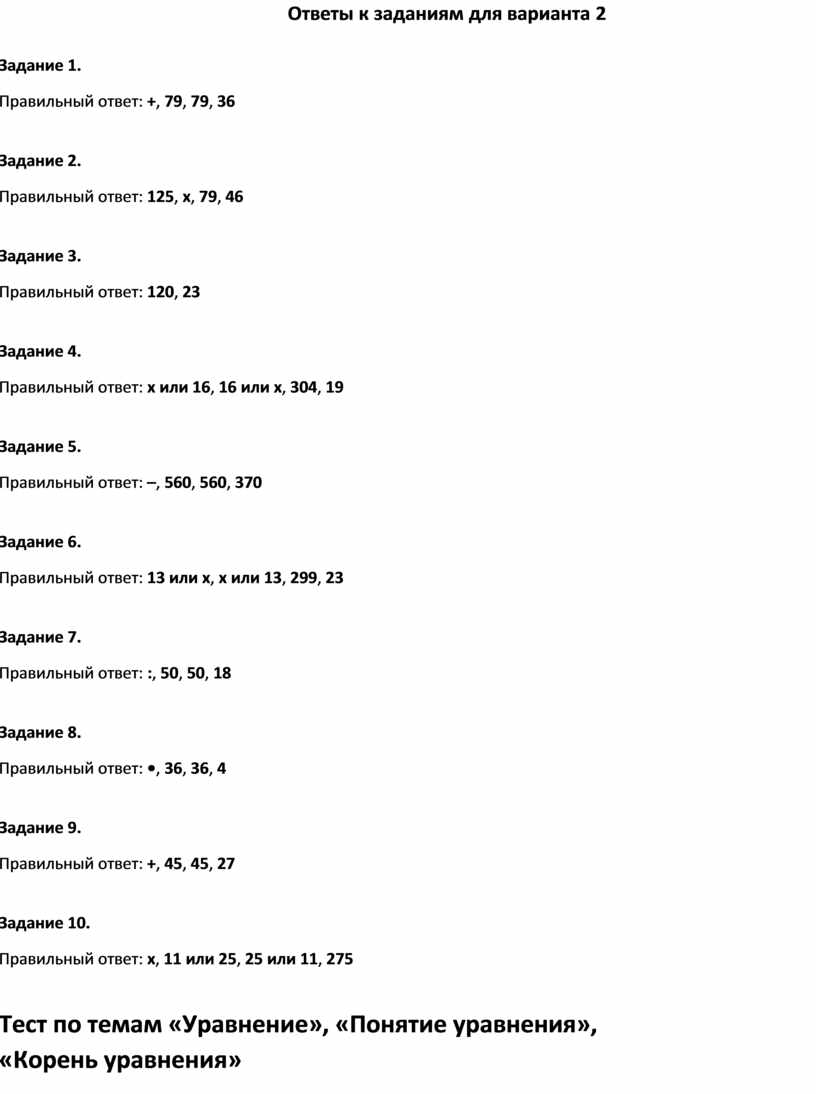 Ответы к заданиям для варианта 2

Задание 1.

Правильный ответ: +, 79, 79, 36

Задание 2.

Правильный ответ: 125, x, 79, 46

Задание 3.

Правильный ответ: 120, 23

Задание 4.

Правильный ответ: x или 16, 16 или x, 304, 19

Задание 5.

Правильный ответ: –, 560, 560, 370

Задание 6.

Правильный ответ: 13 или x, x или 13, 299, 23

Задание 7.

Правильный ответ: :, 50, 50, 18

Задание 8.

Правильный ответ: •, 36, 36, 4

Задание 9.

Правильный ответ: +, 45, 45, 27

Задание 10.

Правильный ответ: x, 11 или 25, 25 или 11, 275

Тест по темам «Уравнение», «Понятие уравнения», «Корень уравнения»